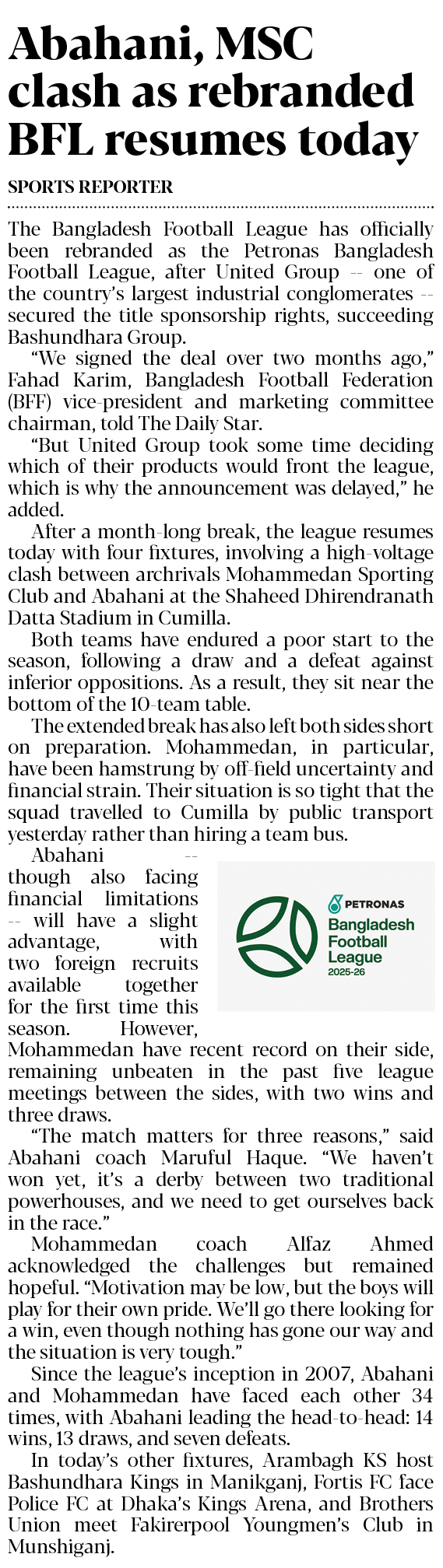 Abahani, MSC clash as rebranded BFL resumes today

SPORTS REPORTER

The Bangladesh Football League has officially been rebranded as the Petronas Bangladesh Football League, after United Group -- one of the country's largest industrial conglomerates -- secured the title sponsorship rights, succeeding Bashundhara Group.

"We signed the deal over two months ago," Fahad Karim, Bangladesh Football Federation (BFF) vice-president and marketing committee chairman, told The Daily Star.

"But United Group took some time deciding which of their products would front the league, which is why the announcement was delayed," he added.

After a month-long break, the league resumes today with four fixtures, involving a high-voltage clash between archrivals Mohammedan Sporting Club and Abahani at the Shaheed Dhirendranath Datta Stadium in Cumilla.

Both teams have endured a poor start to the season, following a draw and a defeat against inferior oppositions. As a result, they sit near the bottom of the 10-team table.

The extended break has also left both sides short on preparation. Mohammedan, in particular, have been hamstrung by off-field uncertainty and financial strain. Their situation is so tight that the squad travelled to Cumilla by public transport yesterday rather than hiring a team bus.

Abahani -- though also facing financial limitations -- will have a slight advantage, with two foreign recruits available together for the first time this season. However, Mohammedan have recent record on their side, remaining unbeaten in the past five league meetings between the sides, with two wins and three draws.

PETRONAS
Bangladesh Football League
2025-26

"The match matters for three reasons," said Abahani coach Maruful Haque. "We haven't won yet, it's a derby between two traditional powerhouses, and we need to get ourselves back in the race."

Mohammedan coach Alfaz Ahmed acknowledged the challenges but remained hopeful. "Motivation may be low, but the boys will play for their own pride. We'll go there looking for a win, even though nothing has gone our way and the situation is very tough."

Since the league's inception in 2007, Abahani and Mohammedan have faced each other 34 times, with Abahani leading the head-to-head: 14 wins, 13 draws, and seven defeats.

In today's other fixtures, Arambagh KS host Bashundhara Kings in Manikganj, Fortis FC face Police FC at Dhaka's Kings Arena, and Brothers Union meet Fakirerpool Youngmen's Club in Munshiganj.